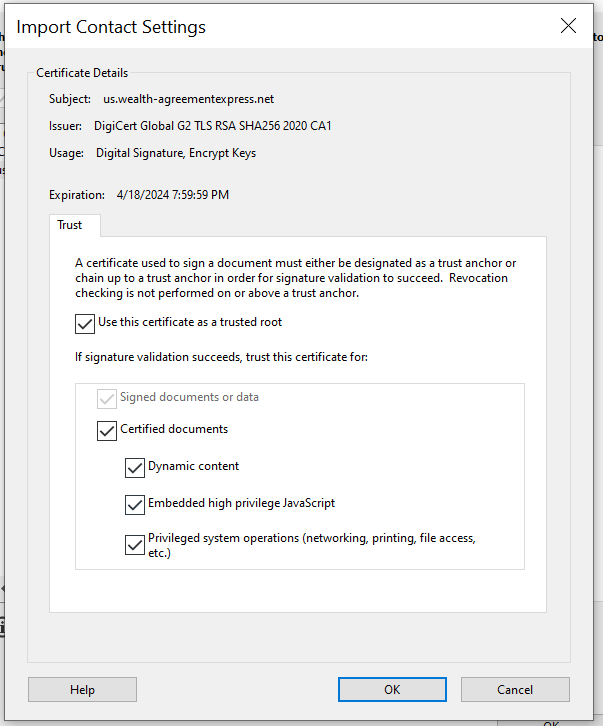 Import Contact Settings

Certificate Details

Subject: us.wealth-agreementexpress.net

Issuer: DigiCert Global G2 TLS RSA SHA256 2020 CA1

Usage: Digital Signature, Encrypt Keys

Expiration: 4/18/2024 7:59:59 PM

Trust

A certificate used to sign a document must either be designated as a trust anchor or chain up to a trust anchor in order for signature validation to succeed. Revocation checking is not performed on or above a trust anchor.

Use this certificate as a trusted root

If signature validation succeeds, trust this certificate for:

Signed documents or data

Certified documents

Dynamic content

Embedded high privilege JavaScript

Privileged system operations (networking, printing, file access, etc.)

Help

OK

Cancel